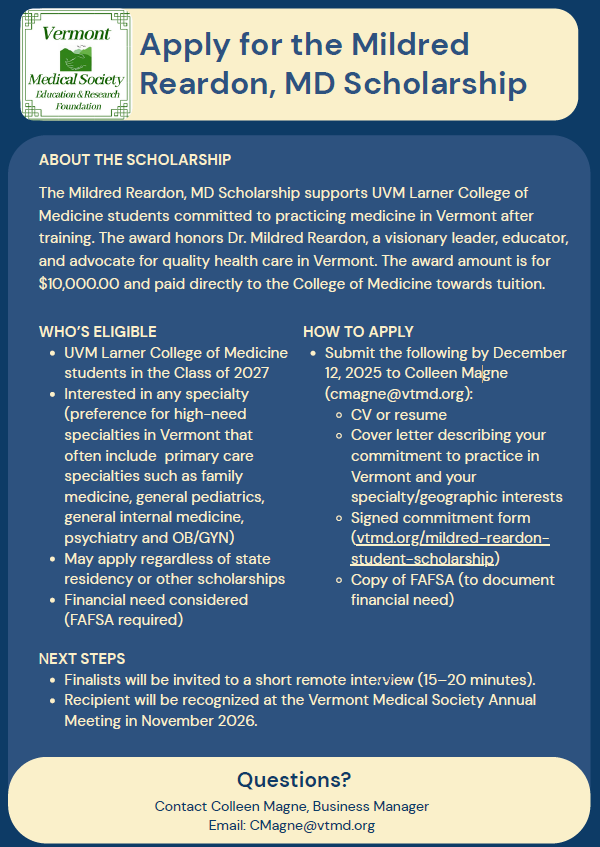 Vermont
Medical Society
Education & Research
Foundation

Apply for the Mildred Reardon, MD Scholarship

ABOUT THE SCHOLARSHIP

The Mildred Reardon, MD Scholarship supports UVM Larner College of Medicine students committed to practicing medicine in Vermont after training. The award honors Dr. Mildred Reardon, a visionary leader, educator, and advocate for quality health care in Vermont. The award amount is for $10,000.00 and paid directly to the College of Medicine towards tuition.

WHO'S ELIGIBLE

- UVM Larner College of Medicine students in the Class of 2027
- Interested in any specialty (preference for high-need specialties in Vermont that often include primary care specialties such as family medicine, general pediatrics, general internal medicine, psychiatry and OB/GYN)
- May apply regardless of state residency or other scholarships
- Financial need considered (FAFSA required)

HOW TO APPLY

- Submit the following by December 12, 2025 to Colleen Magne (cmagne@vtmd.org):
  - CV or resume
  - Cover letter describing your commitment to practice in Vermont and your specialty/geographic interests
  - Signed commitment form (vtmd.org/mildred-reardon-student-scholarship)
  - Copy of FAFSA (to document financial need)

NEXT STEPS

- Finalists will be invited to a short remote interview (15–20 minutes).
- Recipient will be recognized at the Vermont Medical Society Annual Meeting in November 2026.

Questions?

Contact Colleen Magne, Business Manager
Email: CMagne@vtmd.org